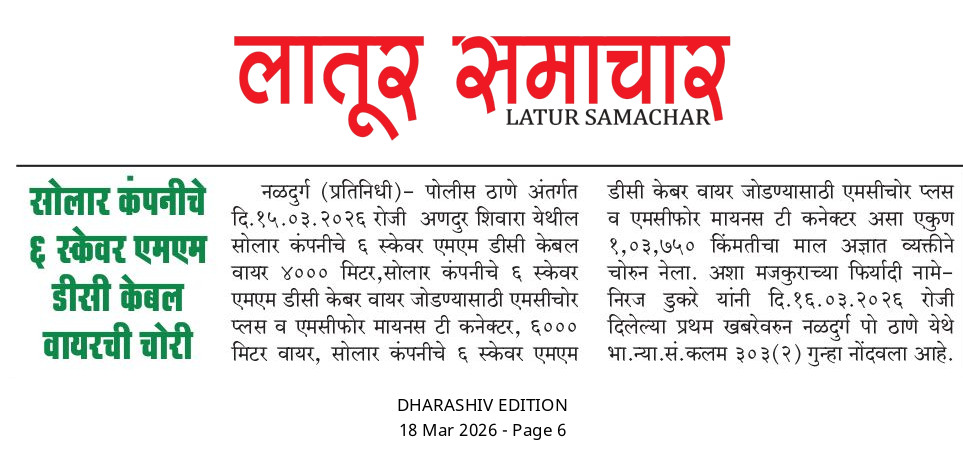 लातूर समाचार
LATUR SAMACHAR

सोलार कंपनीचे ६ स्केवर एमएम डीसी केबल वायरची चोरी

नळदुर्ग (प्रतिनिधी)- पोलीस ठाणे अंतर्गत दि.१५.०३.२०२६ रोजी अणदुर शिवारा येथील सोलार कंपनीचे ६ स्केवर एमएम डीसी केबल वायर ४००० मिटर,सोलार कंपनीचे ६ स्केवर एमएम डीसी केबर वायर जोडण्यासाठी एमसीचोर प्लस व एमसीफोर मायनस टी कनेक्टर, ६००० मिटर वायर, सोलार कंपनीचे ६ स्केवर एमएम डीसी केबर वायर जोडण्यासाठी एमसीचोर प्लस व एमसीफोर मायनस टी कनेक्टर असा एकुण १,०३,७५० किंमतीचा माल अज्ञात व्यक्तीने चोरुन नेला. अशा मजकुराच्या फिर्यादी नामे- निरज डुकरे यांनी दि.१६.०३.२०२६ रोजी दिलेल्या प्रथम खबरेवरुन नळदुर्ग पो ठाणे येथे भा.न्या.सं.कलम ३०३(२) गुन्हा नोंदवला आहे.

DHARASHIV EDITION
18 Mar 2026 - Page 6